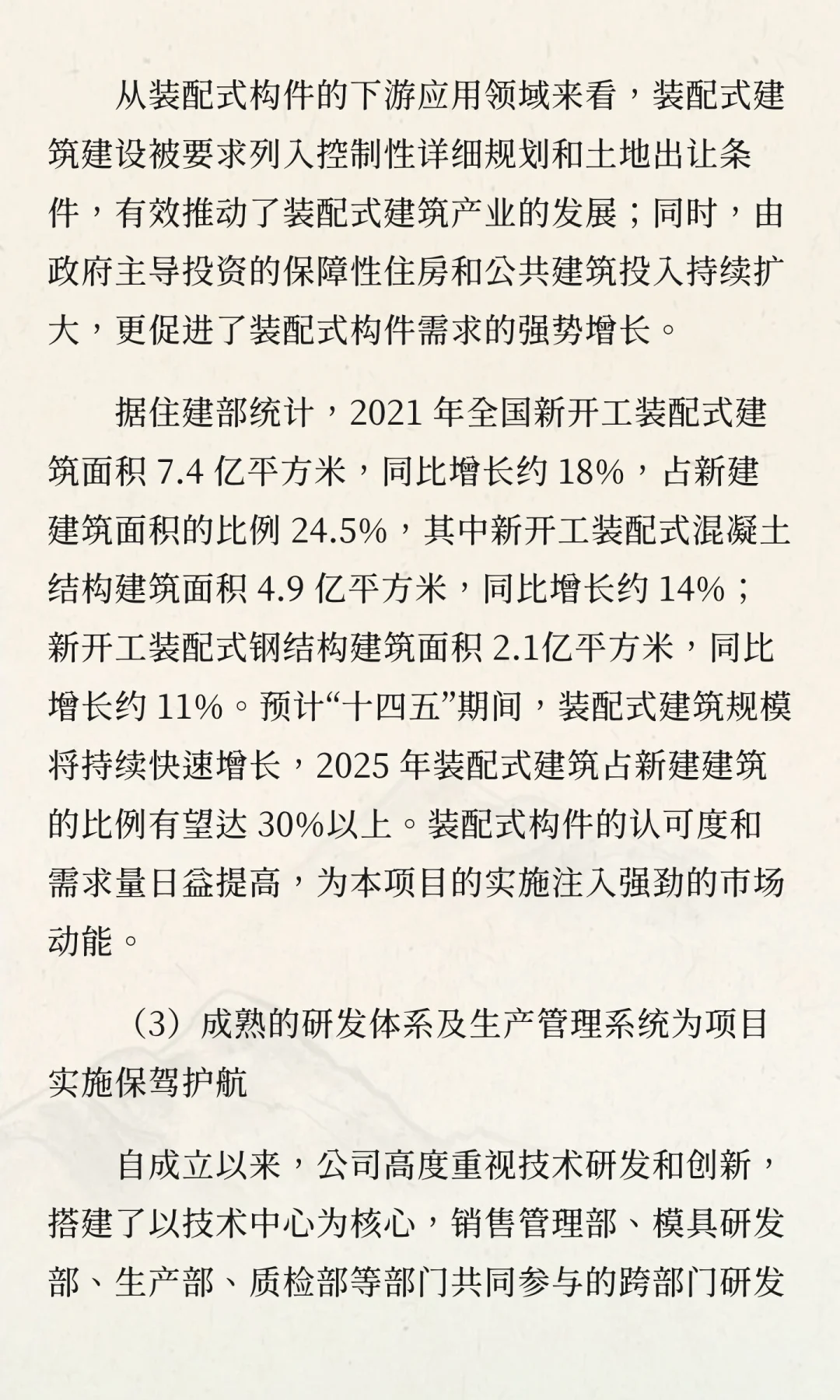 从装配式构件的下游应用领域来看，装配式建筑建设被要求列入控制性详细规划和土地出让条件，有效推动了装配式建筑产业的发展；同时，由政府主导投资的保障性住房和公共建筑投入持续扩大，更促进了装配式构件需求的强势增长。

据住建部统计，2021 年全国新开工装配式建筑面积 7.4 亿平方米，同比增长约 18%，占新建建筑面积的比例 24.5%，其中新开工装配式混凝土结构建筑面积 4.9 亿平方米，同比增长约 14%；新开工装配式钢结构建筑面积 2.1亿平方米，同比增长约 11%。预计“十四五”期间，装配式建筑规模将持续快速增长，2025 年装配式建筑占新建建筑的比例有望达 30%以上。装配式构件的认可度和需求量日益提高，为本项目的实施注入强劲的市场动能。

（3）成熟的研发体系及生产管理系统为项目实施保驾护航

自成立以来，公司高度重视技术研发和创新，搭建了以技术中心为核心，销售管理部、模具研发部、生产部、质检部等部门共同参与的跨部门研发